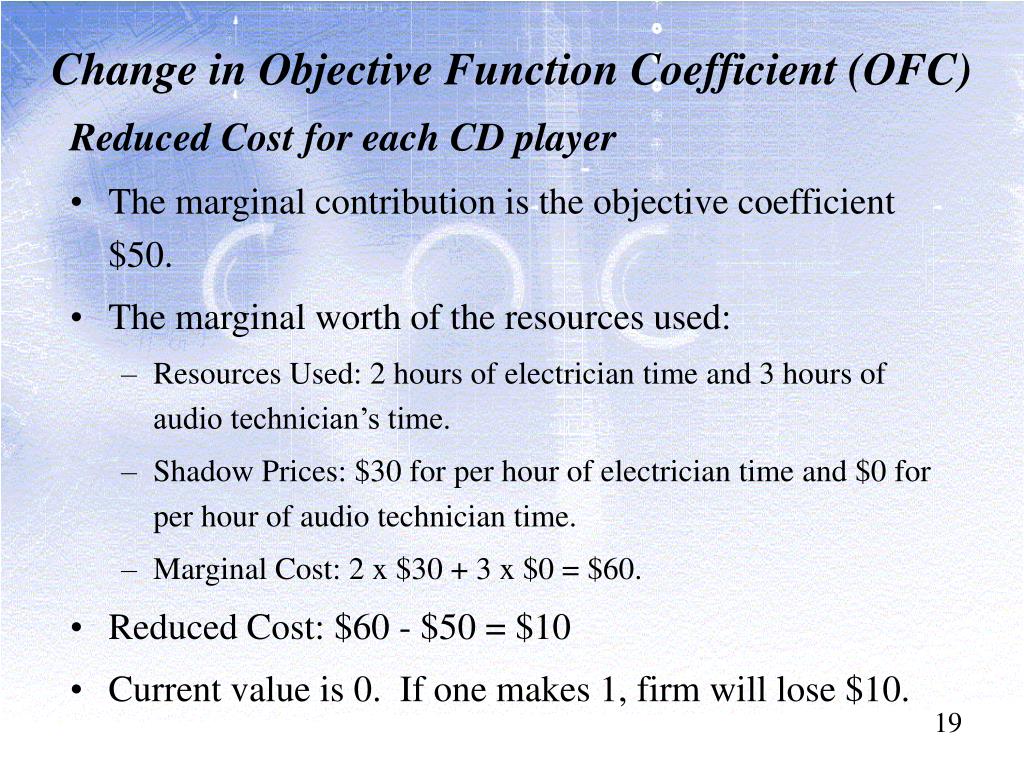 Change in Objective Function Coefficient (OFC)

Reduced Cost for each CD player

• The marginal contribution is the objective coefficient $50.

• The marginal worth of the resources used:

– Resources Used: 2 hours of electrician time and 3 hours of audio technician's time.

– Shadow Prices: $30 for per hour of electrician time and $0 for per hour of audio technician time.

– Marginal Cost: 2 x $30 + 3 x $0 = $60.

• Reduced Cost: $60 - $50 = $10

• Current value is 0. If one makes 1, firm will lose $10.

19